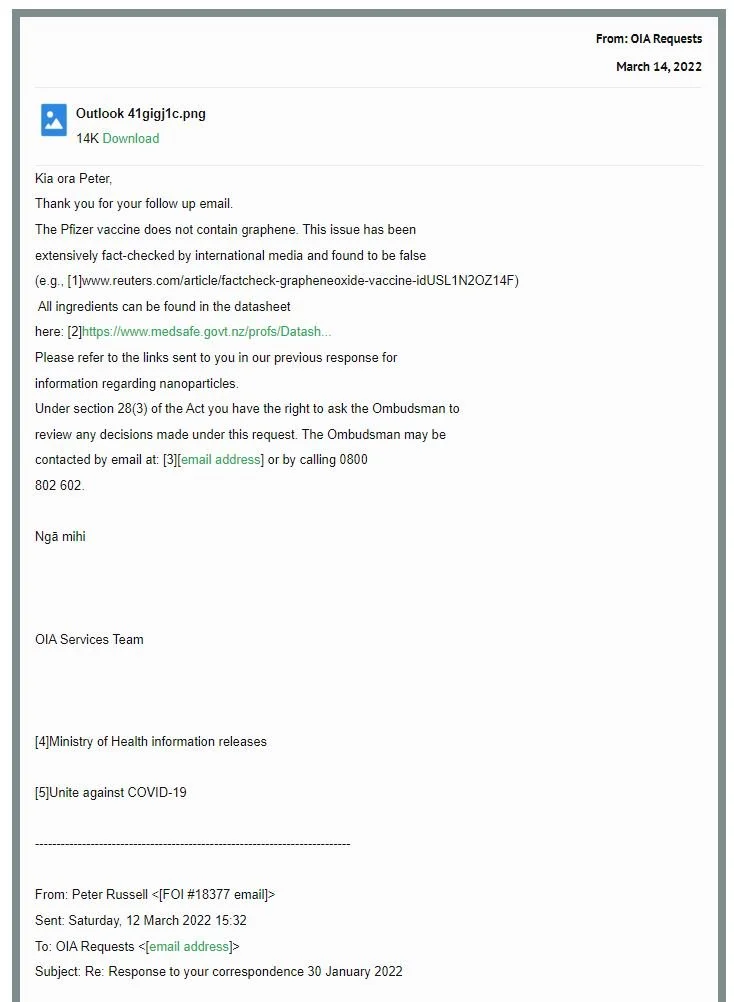 From: OIA Requests

March 14, 2022

Outlook 41gigj1c.png

14K Download

Kia ora Peter,

Thank you for your follow up email.

The Pfizer vaccine does not contain graphene. This issue has been extensively fact-checked by international media and found to be false (e.g., [1]www.reuters.com/article/factcheck-grapheneoxide-vaccine-idUSL1N2OZ14F)

All ingredients can be found in the datasheet here: [2]https://www.medsafe.govt.nz/profs/Datash...

Please refer to the links sent to you in our previous response for information regarding nanoparticles.

Under section 28(3) of the Act you have the right to ask the Ombudsman to review any decisions made under this request. The Ombudsman may be contacted by email at: [3][email address] or by calling 0800 802 602.

Ngā mihi

OIA Services Team

[4]Ministry of Health information releases

[5]Unite against COVID-19

------------------------------------------------------------------------

From: Peter Russell <[FOI #18377 email]>

Sent: Saturday, 12 March 2022 15:32

To: OIA Requests <[email address]>

Subject: Re: Response to your correspondence 30 January 2022